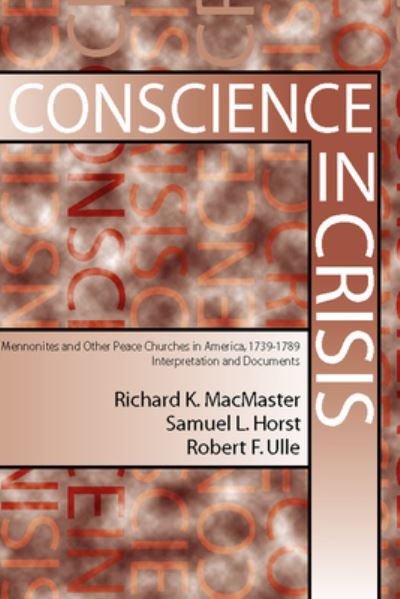 CONSCIENCE

IN CRISIS

Mennonites and Other Peace Churches in America, 1739-1789
Interpretation and Documents

Richard K. MacMaster
Samuel L. Horst
Robert F. Ulle